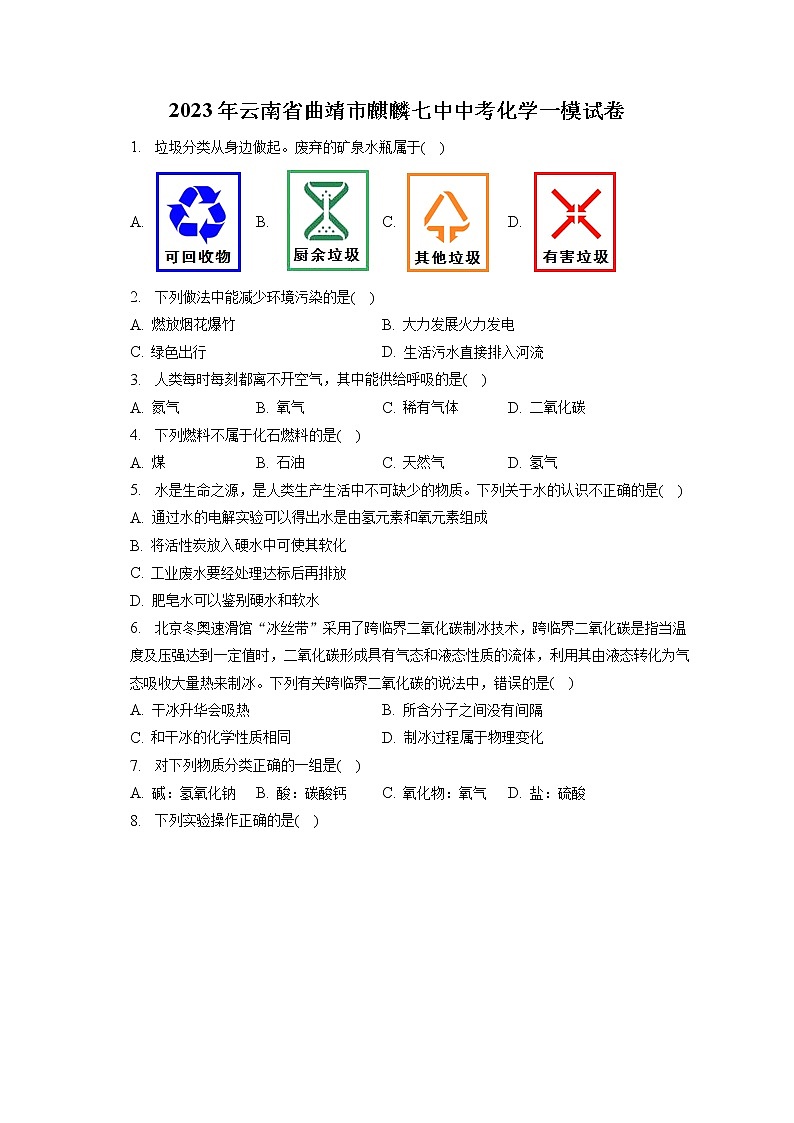 2023年云南省曲靖市麒麟七中中考化学一模试卷

1. 垃圾分类从身边做起。废弃的矿泉水瓶属于( )

A. 可回收物 B. 厨余垃圾 C. 其他垃圾 D. 有害垃圾

2. 下列做法中能减少环境污染的是( )

A. 燃放烟花爆竹 B. 大力发展火力发电

C. 绿色出行 D. 生活污水直接排入河流

3. 人类每时每刻都离不开空气，其中能供给呼吸的是( )

A. 氮气 B. 氧气 C. 稀有气体 D. 二氧化碳

4. 下列燃料不属于化石燃料的是( )

A. 煤 B. 石油 C. 天然气 D. 氢气

5. 水是生命之源，是人类生产生活中不可缺少的物质。下列关于水的认识不正确的是( )

A. 通过水的电解实验可以得出水是由氢元素和氧元素组成

B. 将活性炭放入硬水中可使其软化

C. 工业废水要经处理达标后再排放

D. 肥皂水可以鉴别硬水和软水

6. 北京冬奥速滑馆“冰丝带”采用了跨临界二氧化碳制冰技术，跨临界二氧化碳是指当温度及压强达到一定值时，二氧化碳形成具有气态和液态性质的流体，利用其由液态转化为气态吸收大量热来制冰。下列有关跨临界二氧化碳的说法中，错误的是( )

A. 干冰升华会吸热 B. 所含分子之间没有间隔

C. 和干冰的化学性质相同 D. 制冰过程属于物理变化

7. 对下列物质分类正确的一组是( )

A. 碱：氢氧化钠 B. 酸：碳酸钙 C. 氧化物：氧气 D. 盐：硫酸

8. 下列实验操作正确的是( )